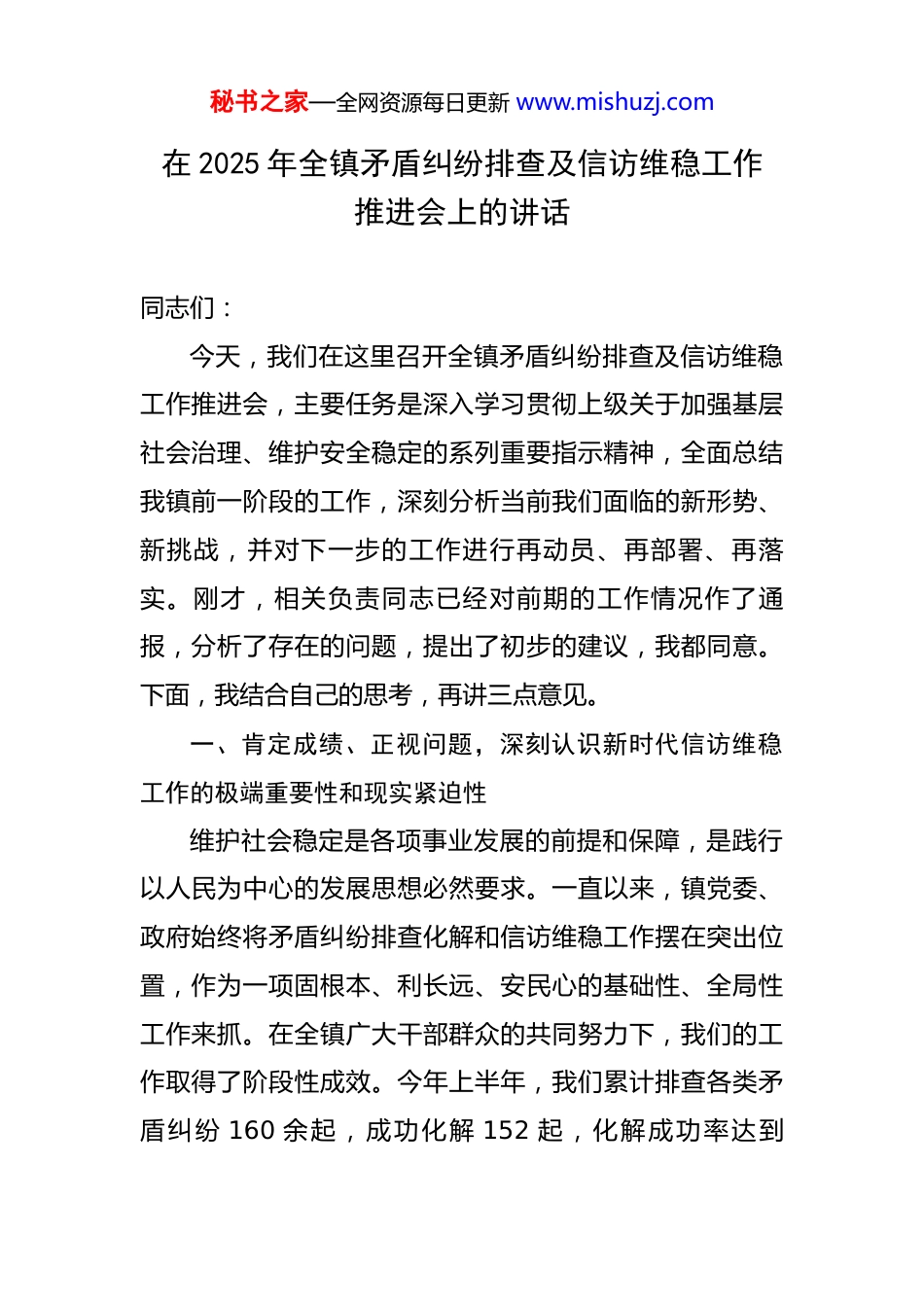 秘书之家—全网资源每日更新 www.mishuzj.com

在 2025 年全镇矛盾纠纷排查及信访维稳工作推进会上的讲话

同志们：

今天，我们在这里召开全镇矛盾纠纷排查及信访维稳工作推进会，主要任务是深入学习贯彻上级关于加强基层社会治理、维护安全稳定的系列重要指示精神，全面总结我镇前一阶段的工作，深刻分析当前我们面临的新形势、新挑战，并对下一步的工作进行再动员、再部署、再落实。刚才，相关负责同志已经对前期的工作情况作了通报，分析了存在的问题，提出了初步的建议，我都同意。下面，我结合自己的思考，再讲三点意见。

一、肯定成绩、正视问题，深刻认识新时代信访维稳工作的极端重要性和现实紧迫性

维护社会稳定是各项事业发展的前提和保障，是践行以人民为中心的发展思想必然要求。一直以来，镇党委、政府始终将矛盾纠纷排查化解和信访维稳工作摆在突出位置，作为一项固根本、利长远、安民心的基础性、全局性工作来抓。在全镇广大干部群众的共同努力下，我们的工作取得了阶段性成效。今年上半年，我们累计排查各类矛盾纠纷 160 余起，成功化解 152 起，化解成功率达到